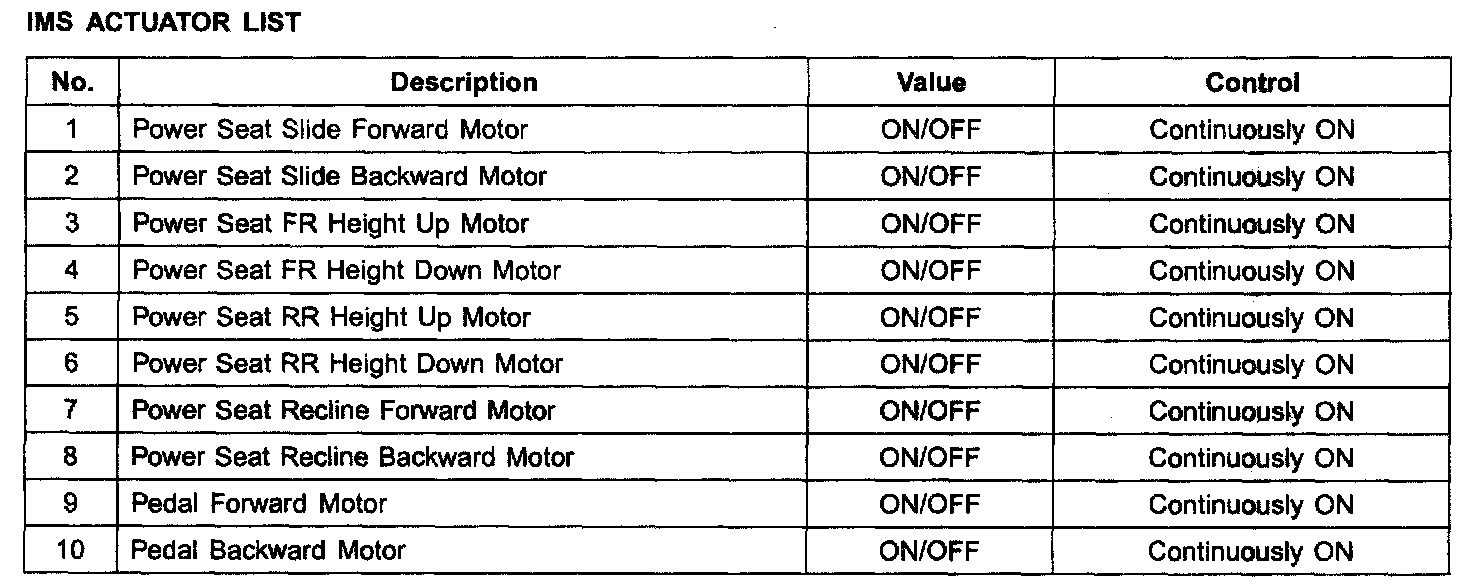 IMS ACTUATOR LIST

| No. | Description | Value | Control |
|---|---|---|---|
| 1 | Power Seat Slide Forward Motor | ON/OFF | Continuously ON |
| 2 | Power Seat Slide Backward Motor | ON/OFF | Continuously ON |
| 3 | Power Seat FR Height Up Motor | ON/OFF | Continuously ON |
| 4 | Power Seat FR Height Down Motor | ON/OFF | Continuously ON |
| 5 | Power Seat RR Height Up Motor | ON/OFF | Continuously ON |
| 6 | Power Seat RR Height Down Motor | ON/OFF | Continuously ON |
| 7 | Power Seat Recline Forward Motor | ON/OFF | Continuously ON |
| 8 | Power Seat Recline Backward Motor | ON/OFF | Continuously ON |
| 9 | Pedal Forward Motor | ON/OFF | Continuously ON |
| 10 | Pedal Backward Motor | ON/OFF | Continuously ON |